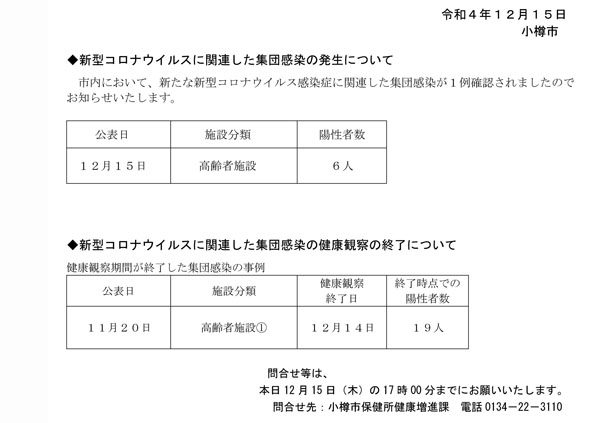 令和４年１２月１５日
小樽市

◆新型コロナウイルスに関連した集団感染の発生について

市内において、新たな新型コロナウイルス感染症に関連した集団感染が１例確認されましたのでお知らせいたします。

| 公表日 | 施設分類 | 陽性者数 |
|---|---|---|
| １２月１５日 | 高齢者施設 | ６人 |

◆新型コロナウイルスに関連した集団感染の健康観察の終了について

健康観察期間が終了した集団感染の事例

| 公表日 | 施設分類 | 健康観察終了日 | 終了時点での陽性者数 |
|---|---|---|---|
| １１月２０日 | 高齢者施設① | １２月１４日 | １９人 |

問合せ等は、
本日 12 月 15 日（木）の 17 時 00 分までにお願いいたします。
問合せ先：小樽市保健所健康増進課　電話 0134－22－3110